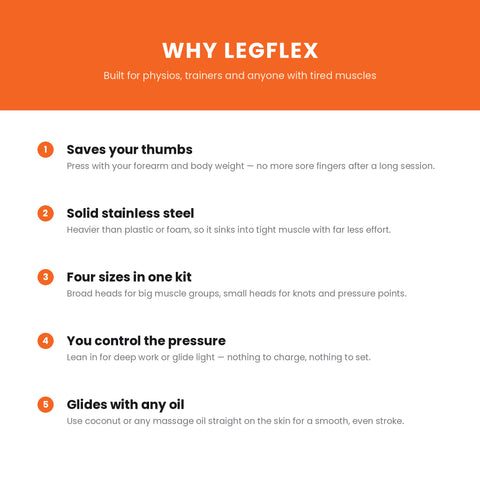 WHY LEGFLEX

Built for physios, trainers and anyone with tired muscles

1 Saves your thumbs
Press with your forearm and body weight — no more sore fingers after a long session.

2 Solid stainless steel
Heavier than plastic or foam, so it sinks into tight muscle with far less effort.

3 Four sizes in one kit
Broad heads for big muscle groups, small heads for knots and pressure points.

4 You control the pressure
Lean in for deep work or glide light — nothing to charge, nothing to set.

5 Glides with any oil
Use coconut or any massage oil straight on the skin for a smooth, even stroke.